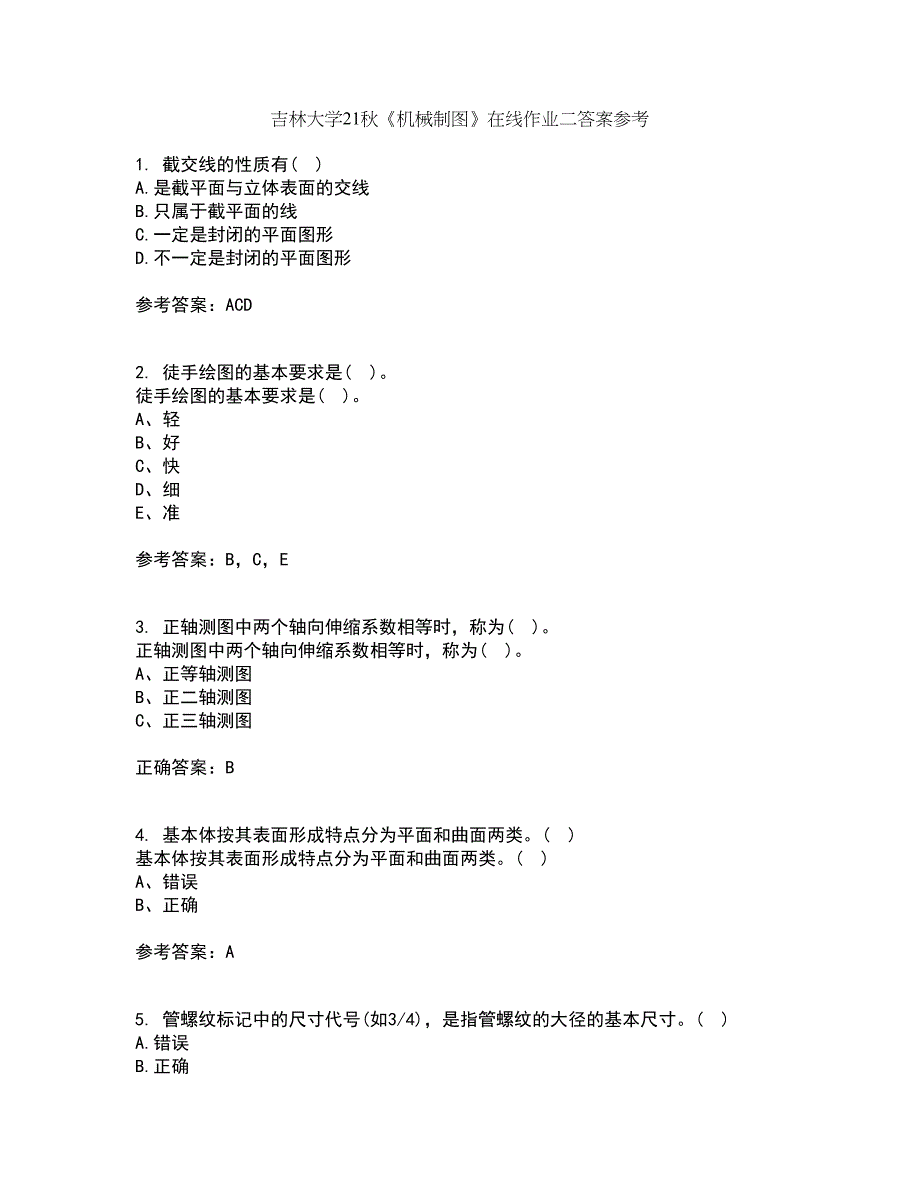 吉林大学21秋《机械制图》在线作业二答案参考

1. 截交线的性质有( )
A.是截平面与立体表面的交线
B.只属于截平面的线
C.一定是封闭的平面图形
D.不一定是封闭的平面图形

参考答案：ACD

2. 徒手绘图的基本要求是( )。
徒手绘图的基本要求是( )。
A、轻
B、好
C、快
D、细
E、准

参考答案：B，C，E

3. 正轴测图中两个轴向伸缩系数相等时，称为( )。
正轴测图中两个轴向伸缩系数相等时，称为( )。
A、正等轴测图
B、正二轴测图
C、正三轴测图

正确答案：B

4. 基本体按其表面形成特点分为平面和曲面两类。( )
基本体按其表面形成特点分为平面和曲面两类。( )
A、错误
B、正确

参考答案：A

5. 管螺纹标记中的尺寸代号(如3/4)，是指管螺纹的大径的基本尺寸。( )
A.错误
B.正确